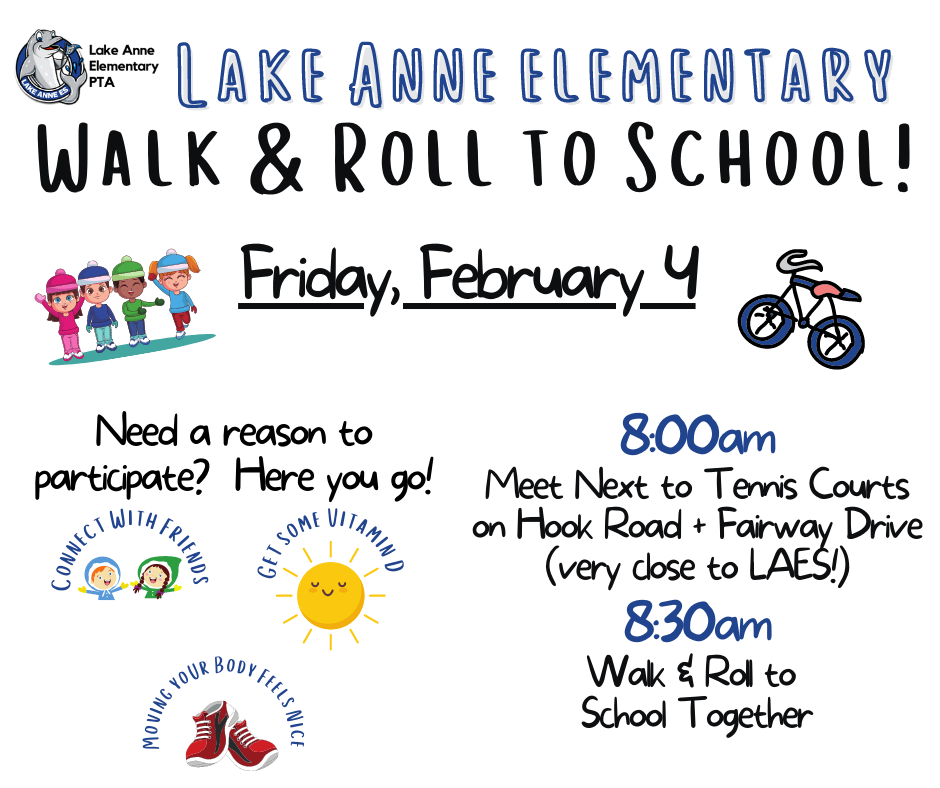 LAKE ANNE ES

Lake Anne Elementary PTA

LAKE ANNE ELEMENTARY

WALK & ROLL TO SCHOOL!

Friday, February 4

Need a reason to participate? Here you go!

CONNECT WITH FRIENDS

GET SOME VITAMIN D

MOVING YOUR BODY FEELS NICE

8:00am
Meet Next to Tennis Courts on Hook Road + Fairway Drive (very close to LAES!)

8:30am
Walk & Roll to School Together